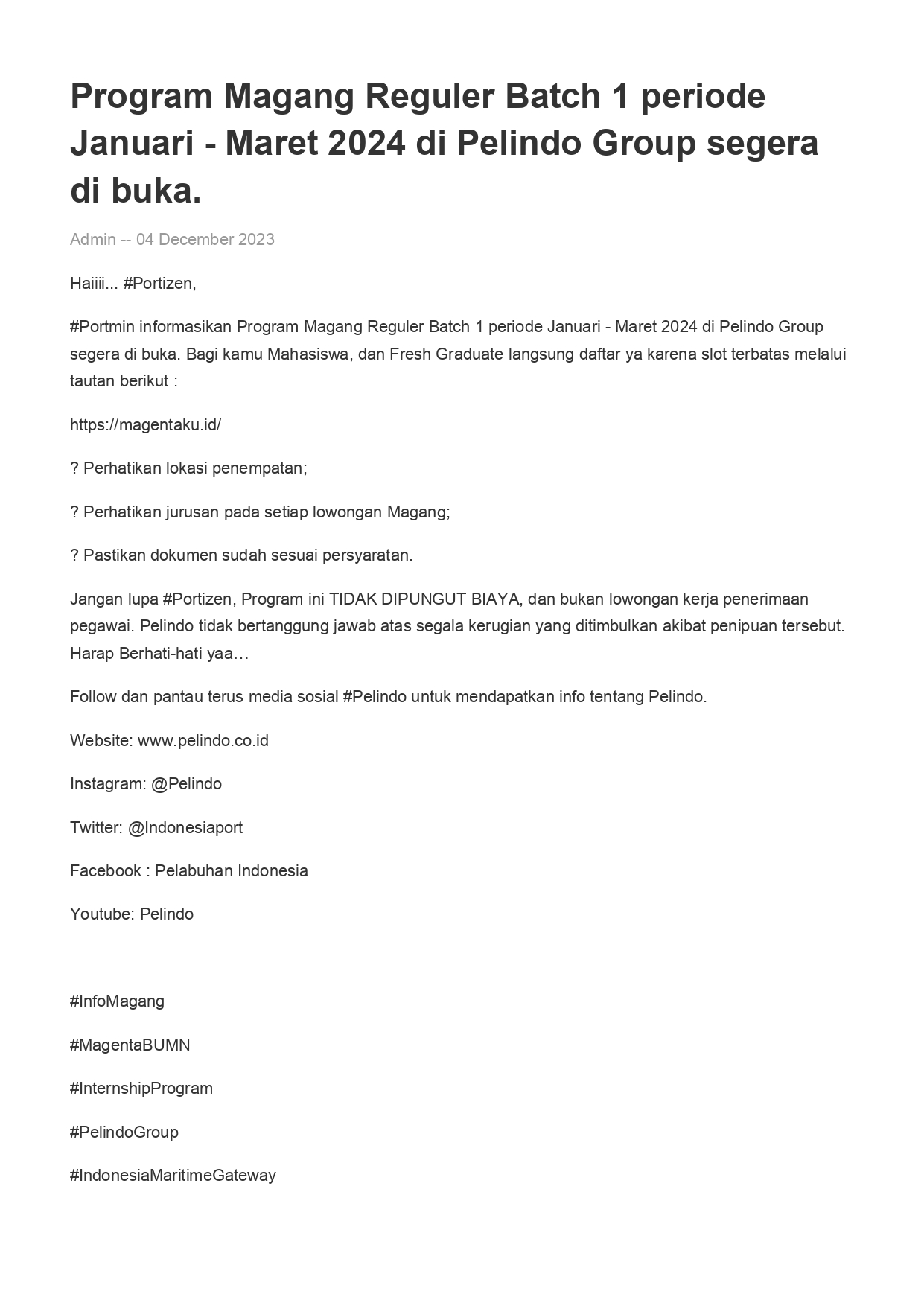 Program Magang Reguler Batch 1 periode Januari - Maret 2024 di Pelindo Group segera di buka.

Admin -- 04 December 2023

Haiiii... #Portizen,

#Portmin informasikan Program Magang Reguler Batch 1 periode Januari - Maret 2024 di Pelindo Group segera di buka. Bagi kamu Mahasiswa, dan Fresh Graduate langsung daftar ya karena slot terbatas melalui tautan berikut :

https://magentaku.id/

? Perhatikan lokasi penempatan;

? Perhatikan jurusan pada setiap lowongan Magang;

? Pastikan dokumen sudah sesuai persyaratan.

Jangan lupa #Portizen, Program ini TIDAK DIPUNGUT BIAYA, dan bukan lowongan kerja penerimaan pegawai. Pelindo tidak bertanggung jawab atas segala kerugian yang ditimbulkan akibat penipuan tersebut. Harap Berhati-hati yaa…

Follow dan pantau terus media sosial #Pelindo untuk mendapatkan info tentang Pelindo.

Website: www.pelindo.co.id

Instagram: @Pelindo

Twitter: @Indonesiaport

Facebook : Pelabuhan Indonesia

Youtube: Pelindo

#InfoMagang

#MagentaBUMN

#InternshipProgram

#PelindoGroup

#IndonesiaMaritimeGateway